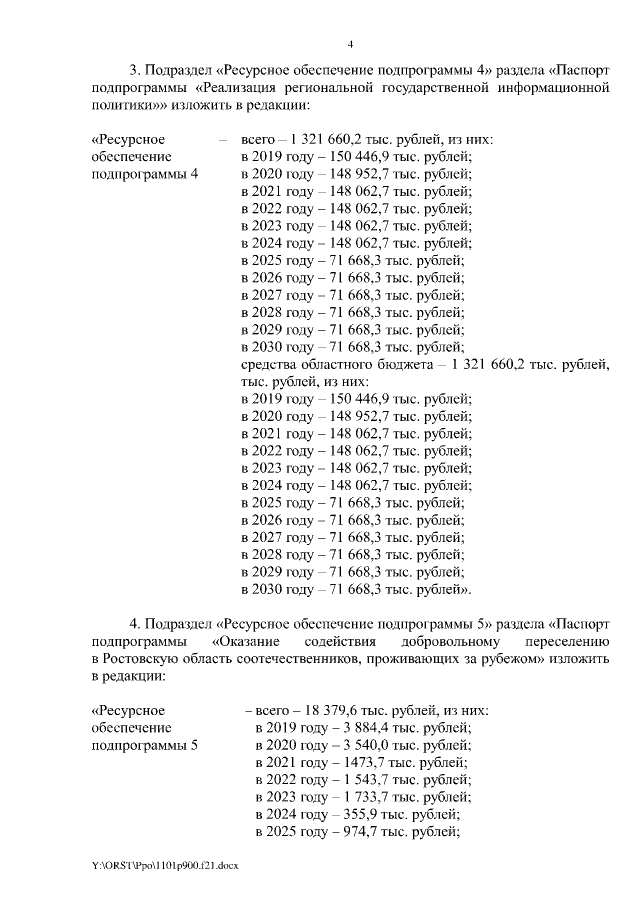 4

3. Подраздел «Ресурсное обеспечение подпрограммы 4» раздела «Паспорт подпрограммы «Реализация региональной государственной информационной политики»» изложить в редакции:

«Ресурсное обеспечение подпрограммы 4 – всего – 1 321 660,2 тыс. рублей, из них:
в 2019 году – 150 446,9 тыс. рублей;
в 2020 году – 148 952,7 тыс. рублей;
в 2021 году – 148 062,7 тыс. рублей;
в 2022 году – 148 062,7 тыс. рублей;
в 2023 году – 148 062,7 тыс. рублей;
в 2024 году – 148 062,7 тыс. рублей;
в 2025 году – 71 668,3 тыс. рублей;
в 2026 году – 71 668,3 тыс. рублей;
в 2027 году – 71 668,3 тыс. рублей;
в 2028 году – 71 668,3 тыс. рублей;
в 2029 году – 71 668,3 тыс. рублей;
в 2030 году – 71 668,3 тыс. рублей;
средства областного бюджета – 1 321 660,2 тыс. рублей, тыс. рублей, из них:
в 2019 году – 150 446,9 тыс. рублей;
в 2020 году – 148 952,7 тыс. рублей;
в 2021 году – 148 062,7 тыс. рублей;
в 2022 году – 148 062,7 тыс. рублей;
в 2023 году – 148 062,7 тыс. рублей;
в 2024 году – 148 062,7 тыс. рублей;
в 2025 году – 71 668,3 тыс. рублей;
в 2026 году – 71 668,3 тыс. рублей;
в 2027 году – 71 668,3 тыс. рублей;
в 2028 году – 71 668,3 тыс. рублей;
в 2029 году – 71 668,3 тыс. рублей;
в 2030 году – 71 668,3 тыс. рублей».

4. Подраздел «Ресурсное обеспечение подпрограммы 5» раздела «Паспорт подпрограммы «Оказание содействия добровольному переселению в Ростовскую область соотечественников, проживающих за рубежом» изложить в редакции:

«Ресурсное обеспечение подпрограммы 5 – всего – 18 379,6 тыс. рублей, из них:
в 2019 году – 3 884,4 тыс. рублей;
в 2020 году – 3 540,0 тыс. рублей;
в 2021 году – 1473,7 тыс. рублей;
в 2022 году – 1 543,7 тыс. рублей;
в 2023 году – 1 733,7 тыс. рублей;
в 2024 году – 355,9 тыс. рублей;
в 2025 году – 974,7 тыс. рублей;

Y:\ORST\Ppo\1101p900.f21.docx